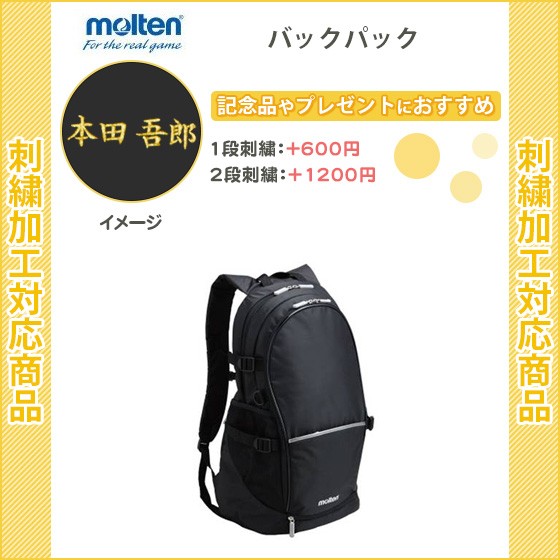 刺繍加工対応商品

molten
For the real game

バックパック

本田 吾郎

イメージ

記念品やプレゼントにおすすめ

1段刺繍：+600円
2段刺繍：+1200円

molten

刺繍加工対応商品